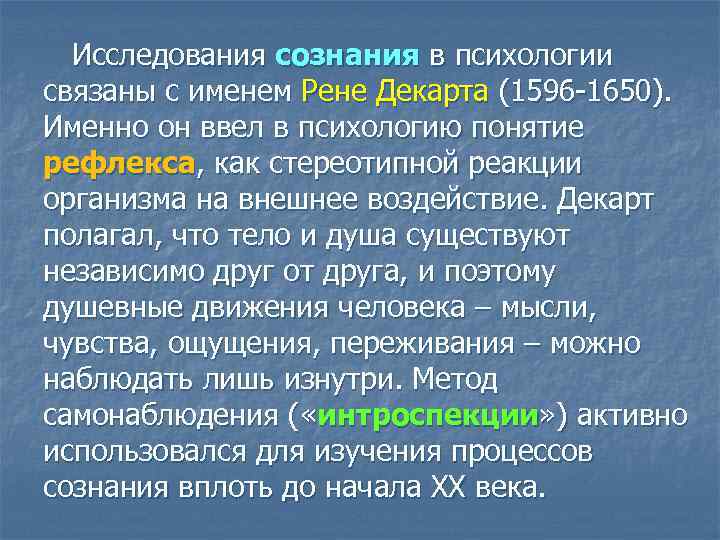 Исследования сознания в психологии связаны с именем Рене Декарта (1596-1650). Именно он ввел в психологию понятие рефлекса, как стереотипной реакции организма на внешнее воздействие. Декарт полагал, что тело и душа существуют независимо друг от друга, и поэтому душевные движения человека – мысли, чувства, ощущения, переживания – можно наблюдать лишь изнутри. Метод самонаблюдения («интроспекции») активно использовался для изучения процессов сознания вплоть до начала XX века.